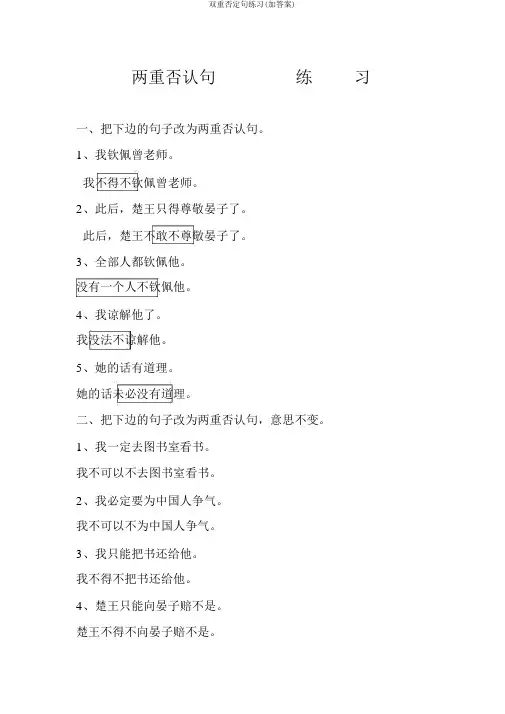 双重否定句练习(加答案)

两重否认句 练 习

一、把下边的句子改为两重否认句。

1、我钦佩曾老师。

我不得不钦佩曾老师。

2、此后，楚王只得尊敬晏子了。

此后，楚王不敢不尊敬晏子了。

3、全部人都钦佩他。

没有一个人不钦佩他。

4、我谅解他了。

我没法不谅解他。

5、她的话有道理。

她的话未必没有道理。

二、把下边的句子改为两重否认句，意思不变。

1、我一定去图书室看书。

我不可以不去图书室看书。

2、我必定要为中国人争气。

我不可以不为中国人争气。

3、我只能把书还给他。

我不得不把书还给他。

4、楚王只能向晏子赔不是。

楚王不得不向晏子赔不是。